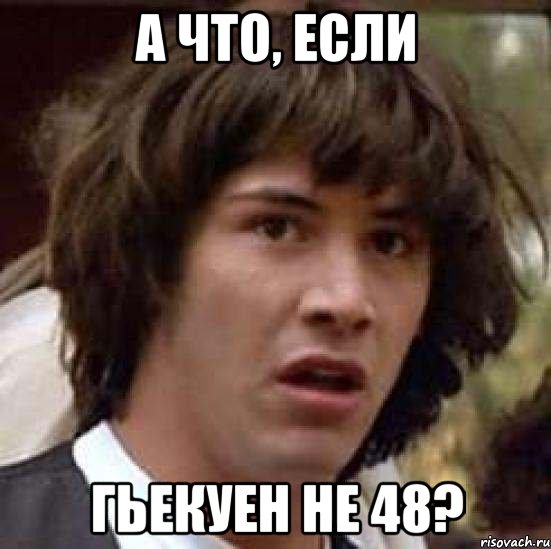 А ЧТО, ЕСЛИ

ГЬЕКУЕН НЕ 48?

risovach.ru